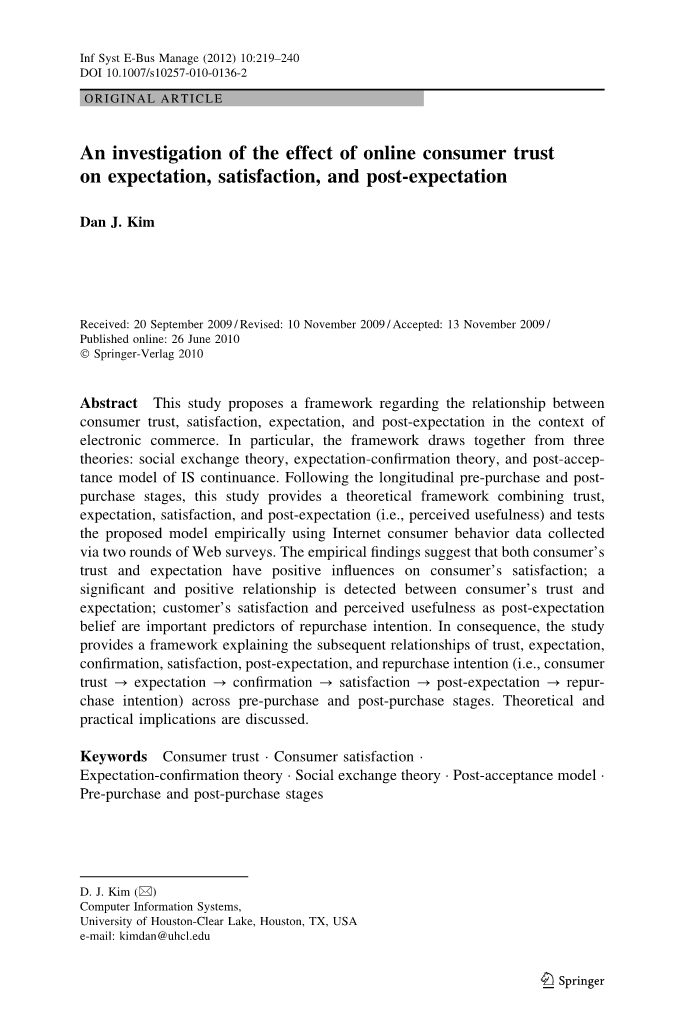 Inf Syst E-Bus Manage (2012) 10:219–240
DOI 10.1007/s10257-010-0136-2

ORIGINAL ARTICLE

An investigation of the effect of online consumer trust on expectation, satisfaction, and post-expectation

Dan J. Kim

Received: 20 September 2009 / Revised: 10 November 2009 / Accepted: 13 November 2009 / Published online: 26 June 2010
© Springer-Verlag 2010

Abstract This study proposes a framework regarding the relationship between consumer trust, satisfaction, expectation, and post-expectation in the context of electronic commerce. In particular, the framework draws together from three theories: social exchange theory, expectation-confirmation theory, and post-acceptance model of IS continuance. Following the longitudinal pre-purchase and post-purchase stages, this study provides a theoretical framework combining trust, expectation, satisfaction, and post-expectation (i.e., perceived usefulness) and tests the proposed model empirically using Internet consumer behavior data collected via two rounds of Web surveys. The empirical findings suggest that both consumer's trust and expectation have positive influences on consumer's satisfaction; a significant and positive relationship is detected between consumer's trust and expectation; customer's satisfaction and perceived usefulness as post-expectation belief are important predictors of repurchase intention. In consequence, the study provides a framework explaining the subsequent relationships of trust, expectation, confirmation, satisfaction, post-expectation, and repurchase intention (i.e., consumer trust → expectation → confirmation → satisfaction → post-expectation → repurchase intention) across pre-purchase and post-purchase stages. Theoretical and practical implications are discussed.

Keywords Consumer trust · Consumer satisfaction · Expectation-confirmation theory · Social exchange theory · Post-acceptance model · Pre-purchase and post-purchase stages

D. J. Kim (✉)
Computer Information Systems,
University of Houston-Clear Lake, Houston, TX, USA
e-mail: kimdan@uhcl.edu

Springer